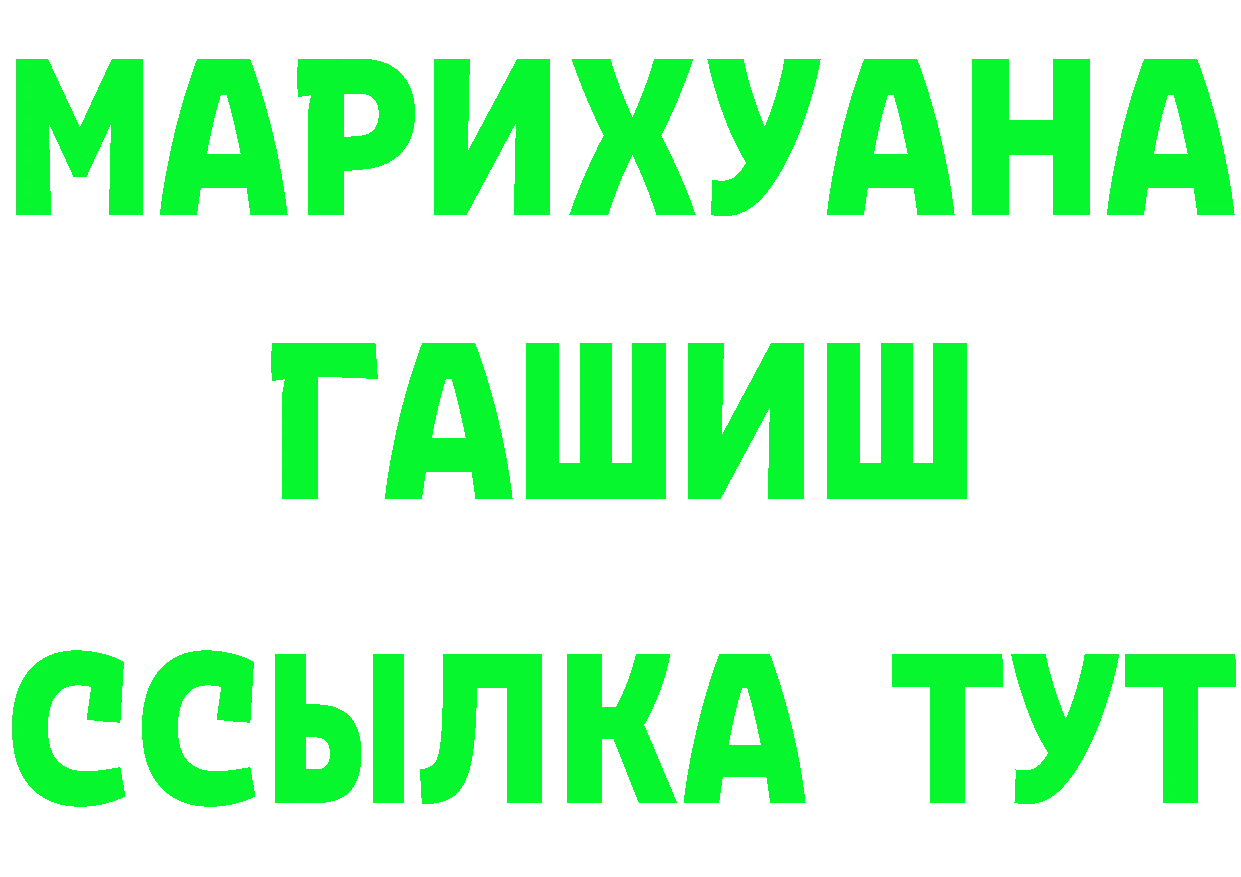 МАРИХУАНА
ГАШИШ
ССЫЛКА ТУТ